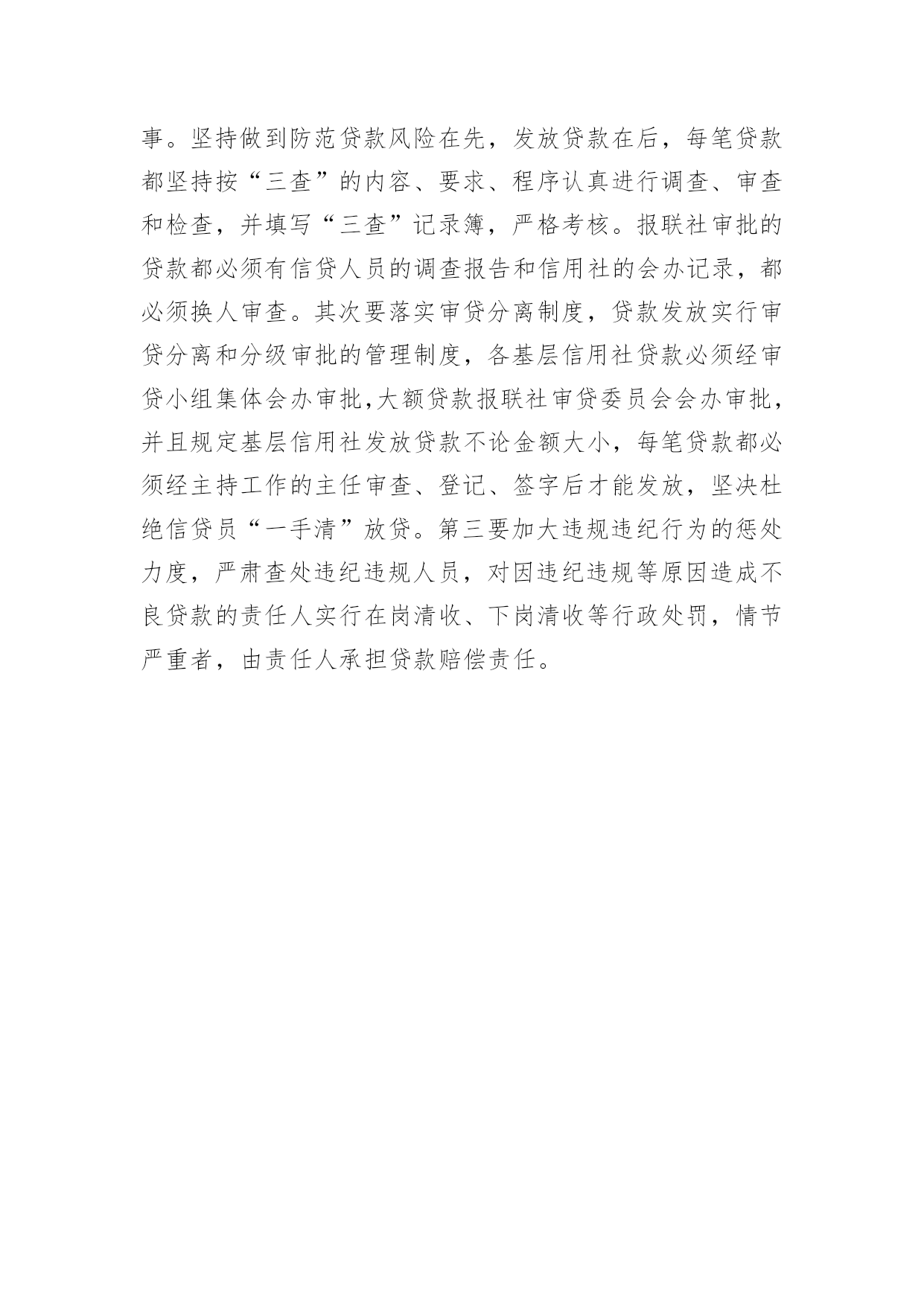 事。坚持做到防范贷款风险在先，发放贷款在后，每笔贷款都坚持按“三查”的内容、要求、程序认真进行调查、审查和检查，并填写“三查”记录簿，严格考核。报联社审批的贷款都必须有信贷人员的调查报告和信用社的会办记录，都必须换人审查。其次要落实审贷分离制度，贷款发放实行审贷分离和分级审批的管理制度，各基层信用社贷款必须经审贷小组集体会办审批,大额贷款报联社审贷委员会会办审批，并且规定基层信用社发放贷款不论金额大小，每笔贷款都必须经主持工作的主任审查、登记、签字后才能发放，坚决杜绝信贷员“一手清”放贷。第三要加大违规违纪行为的惩处力度，严肃查处违纪违规人员，对因违纪违规等原因造成不良贷款的责任人实行在岗清收、下岗清收等行政处罚，情节严重者，由责任人承担贷款赔偿责任。